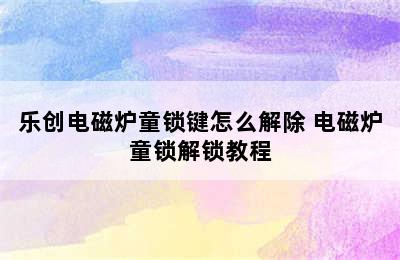 乐创电磁炉童锁键怎么解除 电磁炉童锁解锁教程